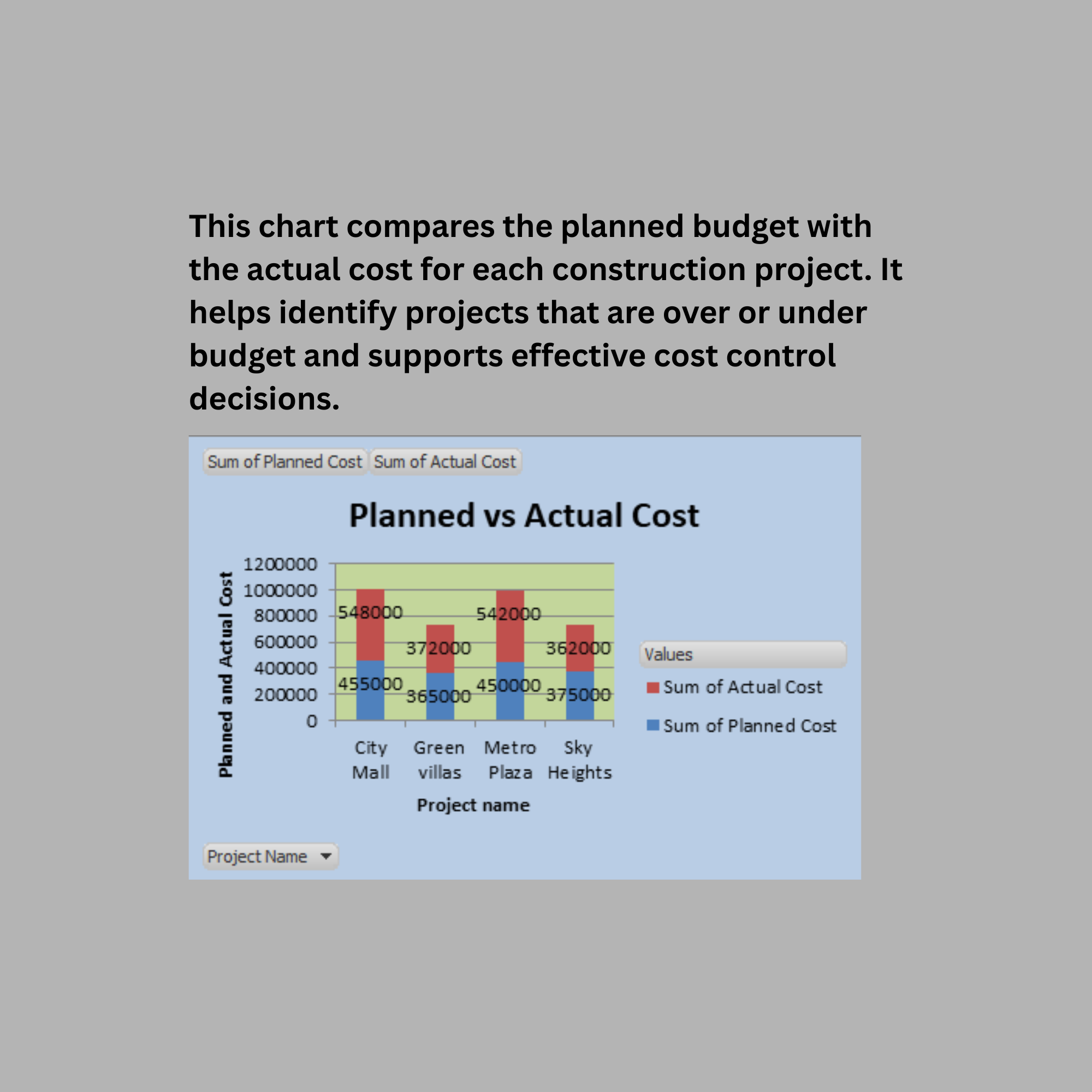 This chart compares the planned budget with the actual cost for each construction project. It helps identify projects that are over or under budget and supports effective cost control decisions.

Sum of Planned Cost Sum of Actual Cost

Planned vs Actual Cost

Planned and Actual Cost

1200000
1000000
800000
600000
400000
200000
0

548000
455000
372000
365000
542000
450000
362000
375000

City Mall
Green villas
Metro Plaza
Sky Heights

Project name

Values
Sum of Actual Cost
Sum of Planned Cost

Project Name